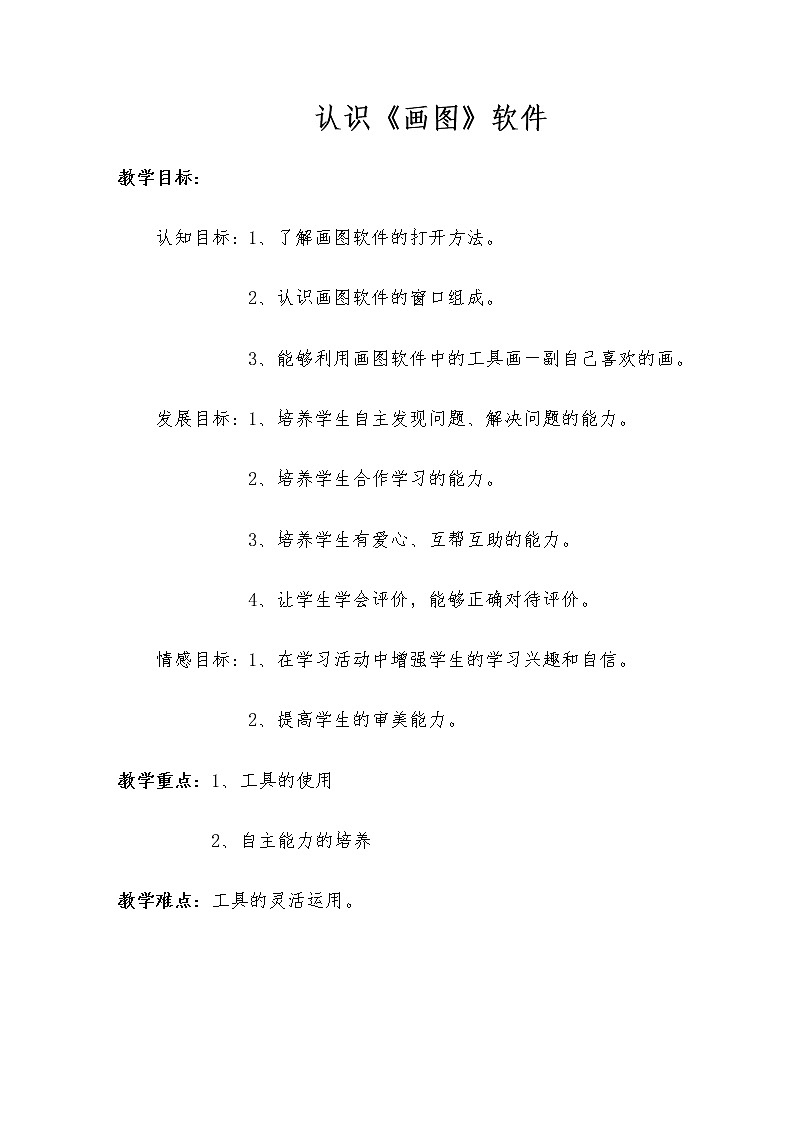 认识《画图》软件

教学目标：

认知目标：1、了解画图软件的打开方法。

2、认识画图软件的窗口组成。

3、能够利用画图软件中的工具画一副自己喜欢的画。

发展目标：1、培养学生自主发现问题、解决问题的能力。

2、培养学生合作学习的能力。

3、培养学生有爱心、互帮互助的能力。

4、让学生学会评价，能够正确对待评价。

情感目标：1、在学习活动中增强学生的学习兴趣和自信。

2、提高学生的审美能力。

教学重点：1、工具的使用

2、自主能力的培养

教学难点：工具的灵活运用。